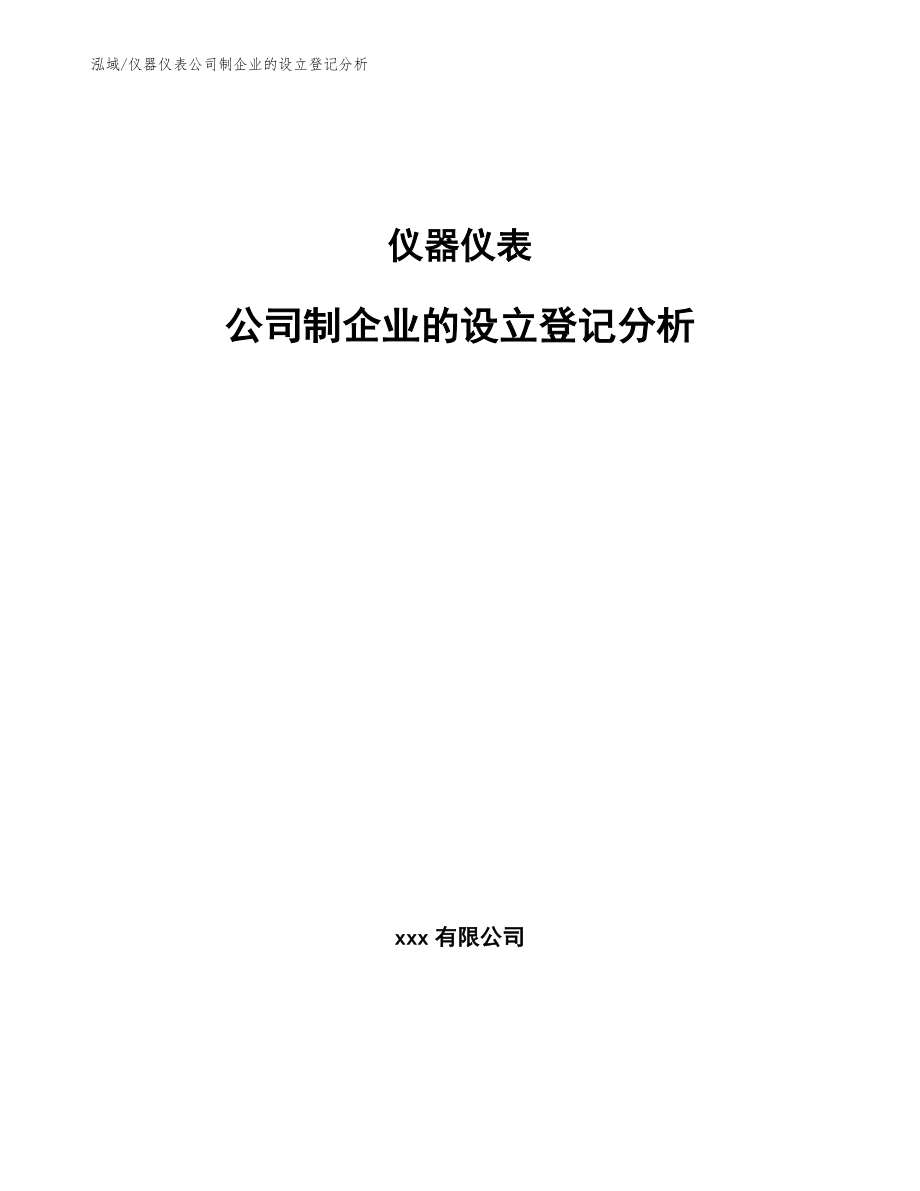 泓域/仪器仪表公司制企业的设立登记分析

仪器仪表

公司制企业的设立登记分析

xxx 有限公司